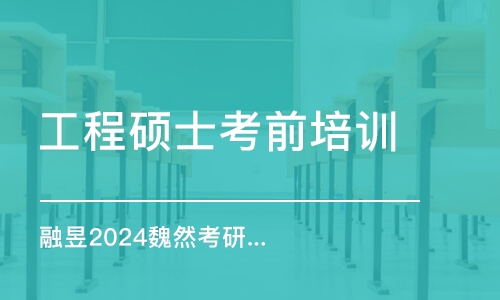 工程硕士考前培训

融昱2024魏然考研...